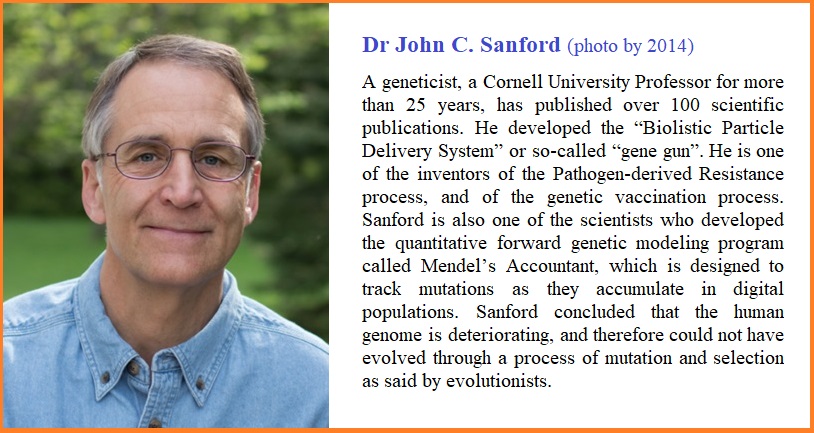 Dr John C. Sanford (photo by 2014)

A geneticist, a Cornell University Professor for more than 25 years, has published over 100 scientific publications. He developed the "Biolistic Particle Delivery System" or so-called "gene gun". He is one of the inventors of the Pathogen-derived Resistance process, and of the genetic vaccination process. Sanford is also one of the scientists who developed the quantitative forward genetic modeling program called Mendel's Accountant, which is designed to track mutations as they accumulate in digital populations. Sanford concluded that the human genome is deteriorating, and therefore could not have evolved through a process of mutation and selection as said by evolutionists.